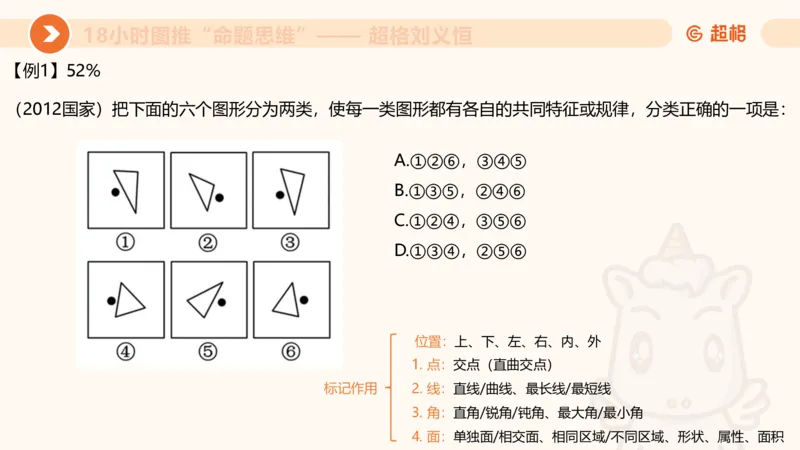 18小时图推“命题思维”—— 超格刘义恒

超格

【例1】52%

（2012国家）把下面的六个图形分为两类，使每一类图形都有各自的共同特征或规律，分类正确的一项是：

①

②

③

④

⑤

⑥

A.①②⑥，③④⑤
B.①③⑤，②④⑥
C.①②④，③⑤⑥
D.①③④，②⑤⑥

标记作用

位置：上、下、左、右、内、外
1. 点：交点（直曲交点）
2. 线：直线/曲线、最长线/最短线
3. 角：直角/锐角/钝角、最大角/最小角
4. 面：单独面/相交面、相同区域/不同区域、形状、属性、面积